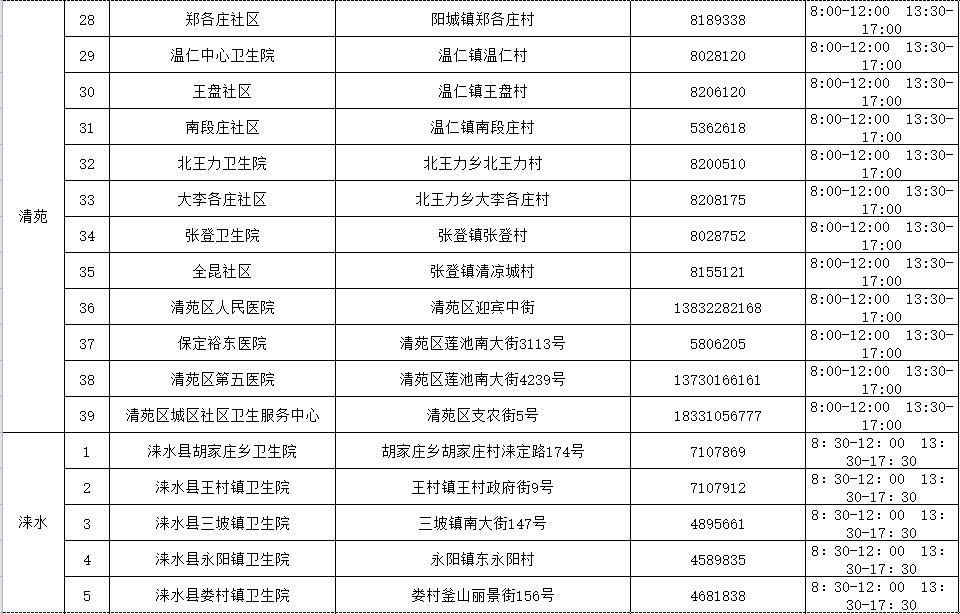 |  |  |  |  |  |  |
|---|---|---|---|---|---|
| 清苑 | 28 | 郑各庄社区 | 阳城镇郑各庄村 | 8189338 | 8:00-12:00 13:30-17:00 |
|  | 29 | 温仁中心卫生院 | 温仁镇温仁村 | 8028120 | 8:00-12:00 13:30-17:00 |
|  | 30 | 王盘社区 | 温仁镇王盘村 | 8206120 | 8:00-12:00 13:30-17:00 |
|  | 31 | 南段庄社区 | 温仁镇南段庄村 | 5362618 | 8:00-12:00 13:30-17:00 |
|  | 32 | 北王力卫生院 | 北王力乡北王力村 | 8200510 | 8:00-12:00 13:30-17:00 |
|  | 33 | 大李各庄社区 | 北王力乡大李各庄村 | 8208175 | 8:00-12:00 13:30-17:00 |
|  | 34 | 张登卫生院 | 张登镇张登村 | 8028752 | 8:00-12:00 13:30-17:00 |
|  | 35 | 全昆社区 | 张登镇清凉城村 | 8155121 | 8:00-12:00 13:30-17:00 |
|  | 36 | 清苑区人民医院 | 清苑区迎宾中街 | 13832282168 | 8:00-12:00 13:30-17:00 |
|  | 37 | 保定裕东医院 | 清苑区莲池南大街3113号 | 5806205 | 8:00-12:00 13:30-17:00 |
|  | 38 | 清苑区第五医院 | 清苑区莲池南大街4239号 | 13730166161 | 8:00-12:00 13:30-17:00 |
|  | 39 | 清苑区城区社区卫生服务中心 | 清苑区支农街5号 | 18331056777 | 8:00-12:00 13:30-17:00 |
| 涞水 | 1 | 涞水县胡家庄乡卫生院 | 胡家庄乡胡家庄村涞定路174号 | 7107869 | 8：30-12：00 13：30-17：30 |
|  | 2 | 涞水县王村镇卫生院 | 王村镇王村政府街9号 | 7107912 | 8：30-12：00 13：30-17：30 |
|  | 3 | 涞水县三坡镇卫生院 | 三坡镇南大街147号 | 4895661 | 8：30-12：00 13：30-17：30 |
|  | 4 | 涞水县永阳镇卫生院 | 永阳镇东永阳村 | 4589835 | 8：30-12：00 13：30-17：30 |
|  | 5 | 涞水县娄村镇卫生院 | 娄村釜山丽景街156号 | 4681838 | 8：30-12：00 13：30-17：30 |